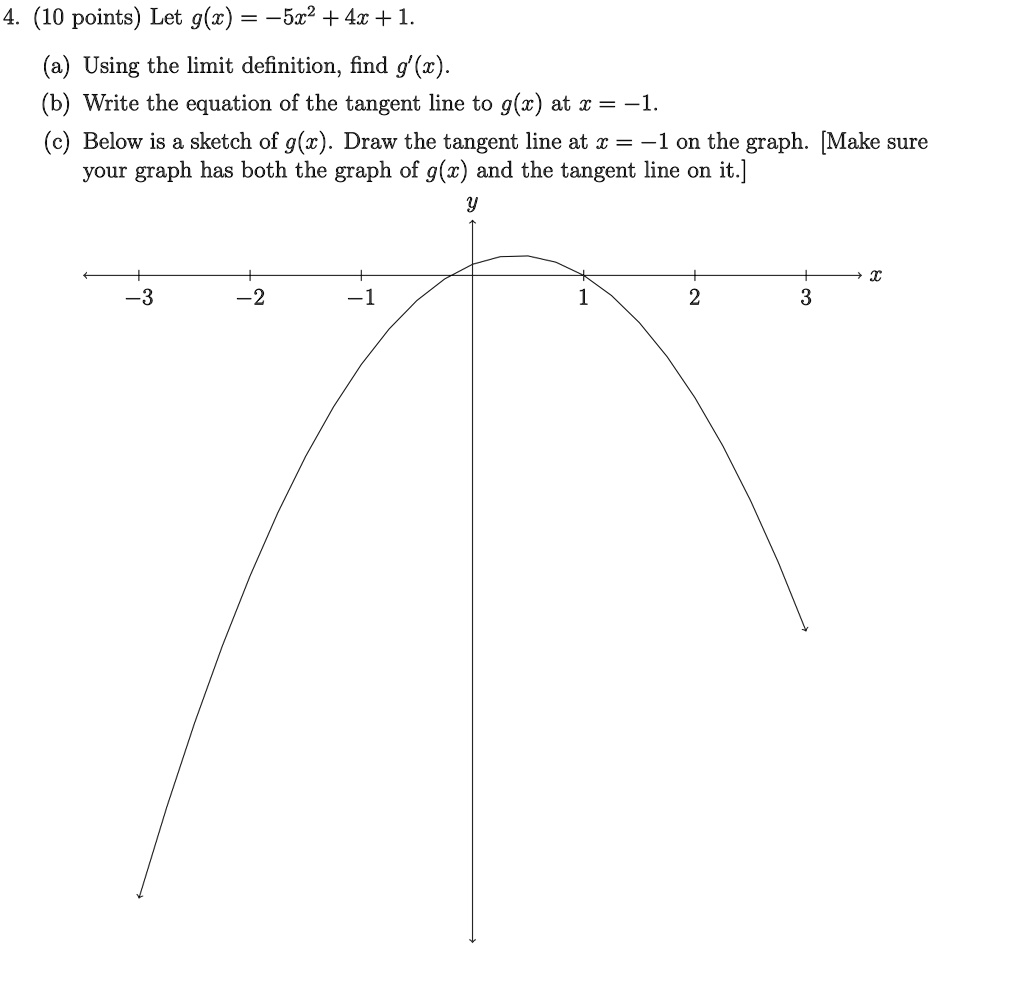 4. (10 points) Let $g(x) = -5x^2 + 4x + 1$.

(a) Using the limit definition, find $g'(x)$.

(b) Write the equation of the tangent line to $g(x)$ at $x = -1$.

(c) Below is a sketch of $g(x)$. Draw the tangent line at $x = -1$ on the graph. [Make sure your graph has both the graph of $g(x)$ and the tangent line on it.]

$y$

$x$

$-3$ $-2$ $-1$ $1$ $2$ $3$